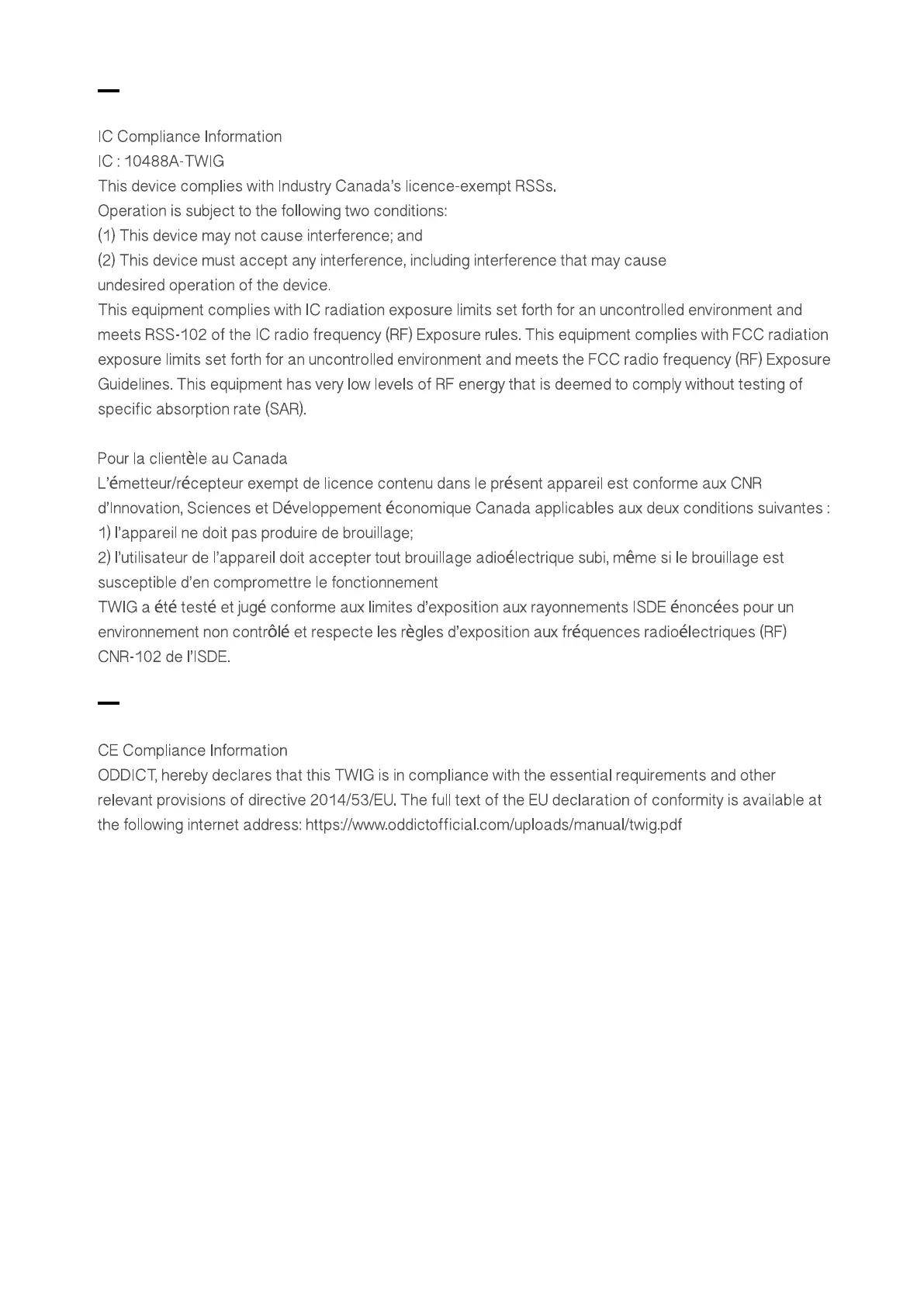 IC Compliance Information
IC : 10488A-TWIG
This device complies with Industry Canada's licence-exempt RSSs.
Operation is subject to the following two conditions:
(1) This device may not cause interference; and
(2) This device must accept any interference, including interference that may cause undesired operation of the device.
This equipment complies with IC radiation exposure limits set forth for an uncontrolled environment and meets RSS-102 of the IC radio frequency (RF) Exposure rules. This equipment complies with FCC radiation exposure limits set forth for an uncontrolled environment and meets the FCC radio frequency (RF) Exposure Guidelines. This equipment has very low levels of RF energy that is deemed to comply without testing of specific absorption rate (SAR).

Pour la clientèle au Canada
L'émetteur/récepteur exempt de licence contenu dans le présent appareil est conforme aux CNR d'Innovation, Sciences et Développement économique Canada applicables aux deux conditions suivantes :
1) l'appareil ne doit pas produire de brouillage;
2) l'utilisateur de l'appareil doit accepter tout brouillage adioélectrique subi, même si le brouillage est susceptible d'en compromettre le fonctionnement
TWIG a été testé et jugé conforme aux limites d'exposition aux rayonnements ISDE énoncées pour un environnement non contrôlé et respecte les règles d'exposition aux fréquences radioélectriques (RF) CNR-102 de l'ISDE.

CE Compliance Information
ODDICT, hereby declares that this TWIG is in compliance with the essential requirements and other relevant provisions of directive 2014/53/EU. The full text of the EU declaration of conformity is available at the following internet address: https://www.oddictofficial.com/uploads/manual/twig.pdf